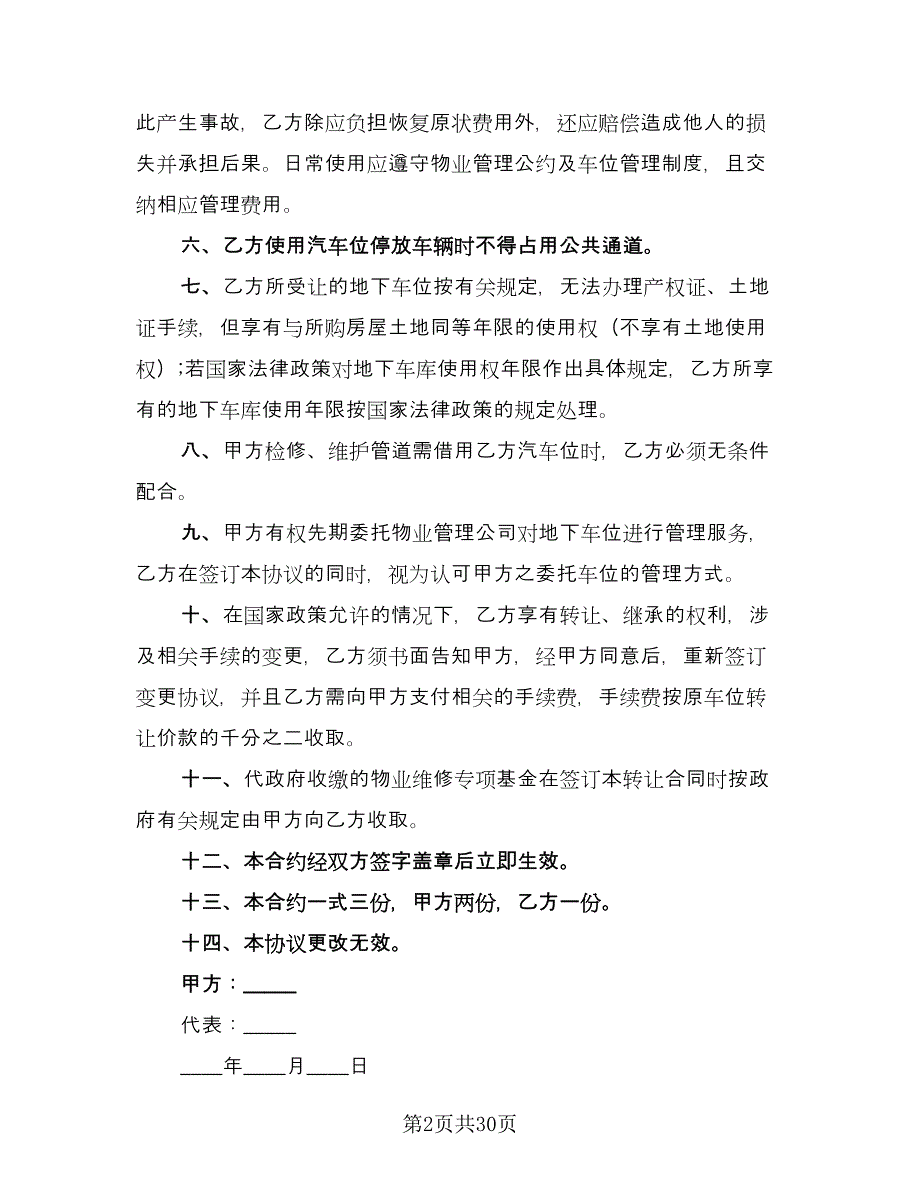 此产生事故，乙方除应负担恢复原状费用外，还应赔偿造成他人的损失并承担后果。日常使用应遵守物业管理公约及车位管理制度，且交纳相应管理费用。

六、乙方使用汽车位停放车辆时不得占用公共通道。

七、乙方所受让的地下车位按有关规定，无法办理产权证、土地证手续，但享有与所购房屋土地同等年限的使用权（不享有土地使用权）；若国家法律政策对地下车库使用权年限作出具体规定，乙方所享有的地下车库使用年限按国家法律政策的规定处理。

八、甲方检修、维护管道需借用乙方汽车位时，乙方必须无条件配合。

九、甲方有权先期委托物业管理公司对地下车位进行管理服务，乙方在签订本协议的同时，视为认可甲方之委托车位的管理方式。

十、在国家政策允许的情况下，乙方享有转让、继承的权利，涉及相关手续的变更，乙方须书面告知甲方，经甲方同意后，重新签订变更协议，并且乙方需向甲方支付相关的手续费，手续费按原车位转让价款的千分之二收取。

十一、代政府收缴的物业维修专项基金在签订本转让合同时按政府有关规定由甲方向乙方收取。

十二、本合约经双方签字盖章后立即生效。

十三、本合约一式三份，甲方两份，乙方一份。

十四、本协议更改无效。

甲方：_____

代表：_____

____年____月____日

第2页共30页